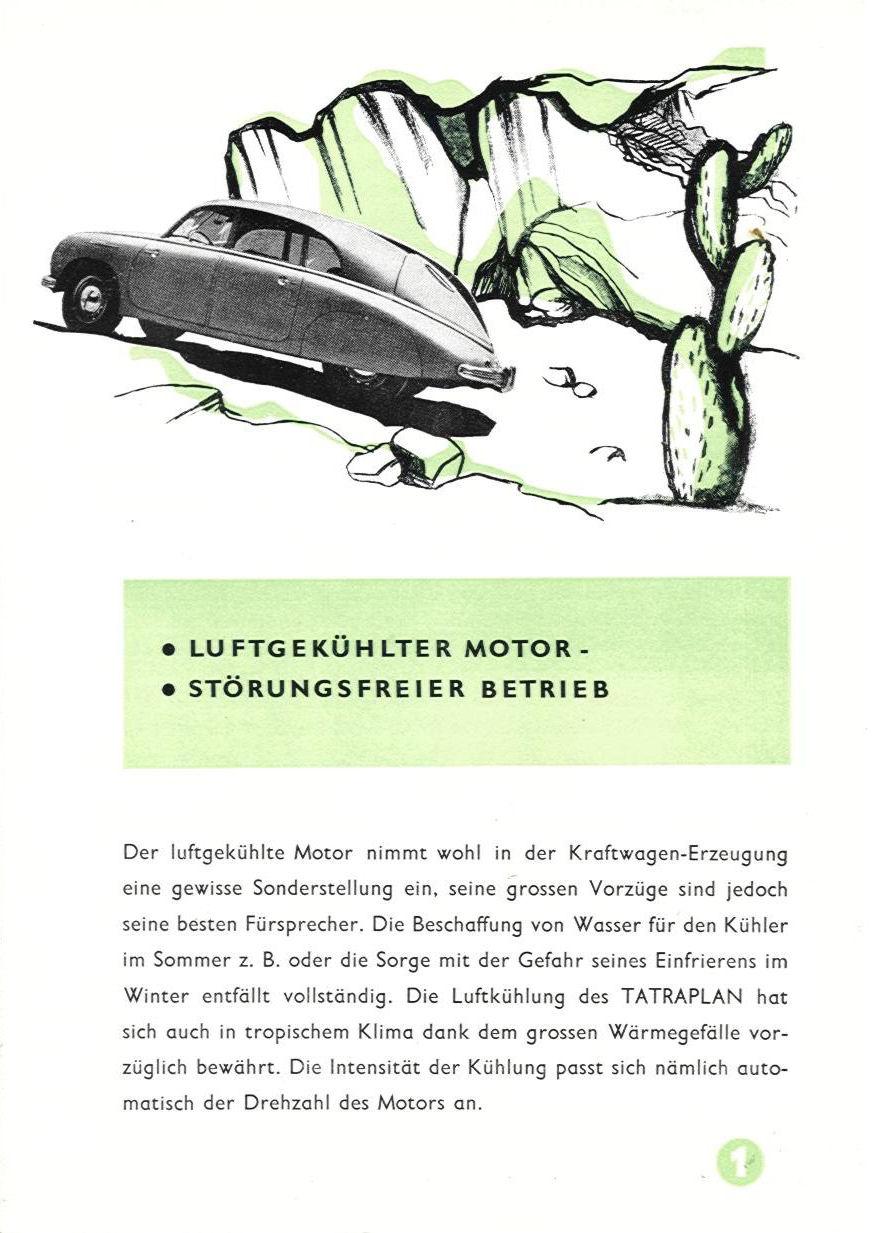 • LUFTGEKÜHLTER MOTOR -
• STÖRUNGSFREIER BETRIEB

Der luftgekühlte Motor nimmt wohl in der Kraftwagen-Erzeugung eine gewisse Sonderstellung ein, seine grossen Vorzüge sind jedoch seine besten Fürsprecher. Die Beschaffung von Wasser für den Kühler im Sommer z. B. oder die Sorge mit der Gefahr seines Einfrierens im Winter entfällt vollständig. Die Luftkühlung des TATRAPLAN hat sich auch in tropischem Klima dank dem grossen Wärmegefälle vorzüglich bewährt. Die Intensität der Kühlung passt sich nämlich automatisch der Drehzahl des Motors an.

1